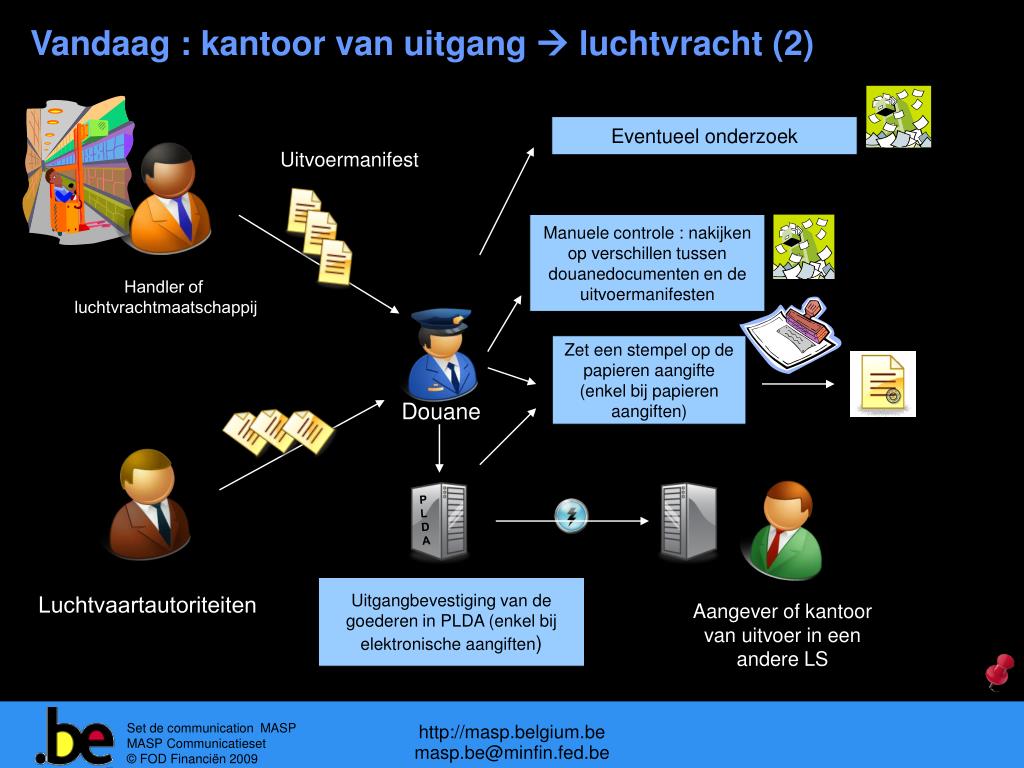 Vandaag : kantoor van uitgang → luchtvracht (2)

Uitvoermanifest

Handler of luchtvrachtmaatschappij

Eventueel onderzoek

Manuele controle : nakijken op verschillen tussen douanedocumenten en de uitvoermanifesten

Zet een stempel op de papieren aangifte (enkel bij papieren aangiften)

Douane

P L D A

Luchtvaartautoriteiten

Uitgangbevestiging van de goederen in PLDA (enkel bij elektronische aangiften)

Aangever of kantoor van uitvoer in een andere LS

.be

Set de communication MASP
MASP Communicatieset
© FOD Financiën 2009

http://masp.belgium.be
masp.be@minfin.fed.be